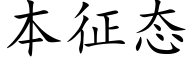 本征态